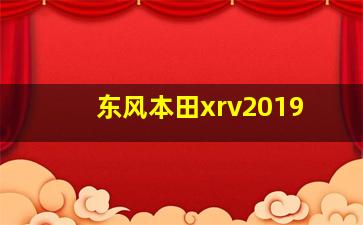 东风本田xrv2019